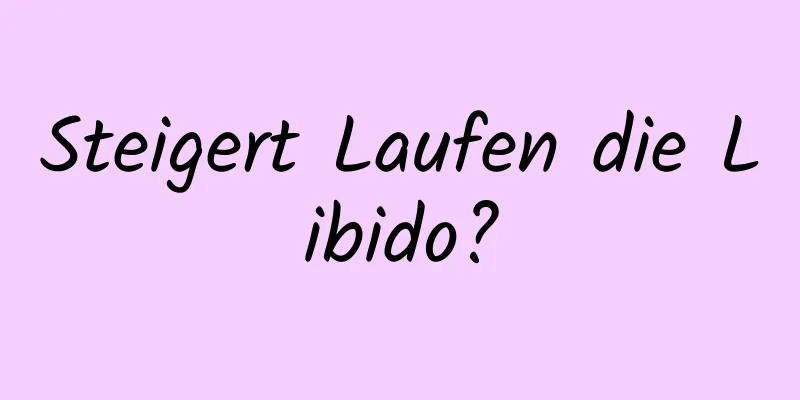 Steigert Laufen die Libido?